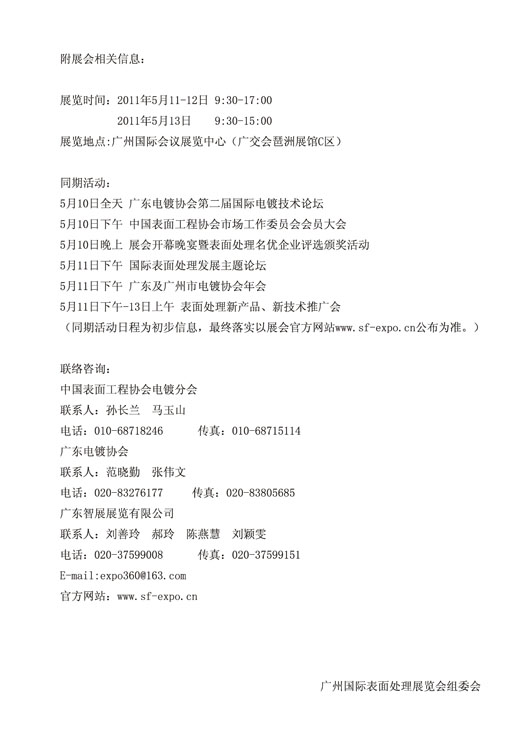 附展会相关信息：

展览时间：2011年5月11-12日 9:30-17:00
2011年5月13日 9:30-15:00
展览地点：广州国际会议展览中心（广交会琶洲展馆C区）

同期活动：
5月10日全天 广东电镀协会第二届国际电镀技术论坛
5月10日下午 中国表面工程协会市场工作委员会会员大会
5月10日晚上 展会开幕晚宴暨表面处理名优企业评选颁奖活动
5月11日下午 国际表面处理发展主题论坛
5月11日下午 广东及广州市电镀协会年会
5月11日下午-13日上午 表面处理新产品、新技术推广会
（同期活动日程为初步信息，最终落实以展会官方网站www.sf-expo.cn公布为准。）

联络咨询：
中国表面工程协会电镀分会
联系人：孙长兰 马玉山
电话：010-68718246 传真：010-68715114
广东电镀协会
联系人：范晓勤 张伟文
电话：020-83276177 传真：020-83805685
广东智展展览有限公司
联系人：刘善玲 郝玲 陈燕慧 刘颖雯
电话：020-37599008 传真：020-37599151
E-mail:expo360@163.com
官方网站：www.sf-expo.cn

广州国际表面处理展览会组委会